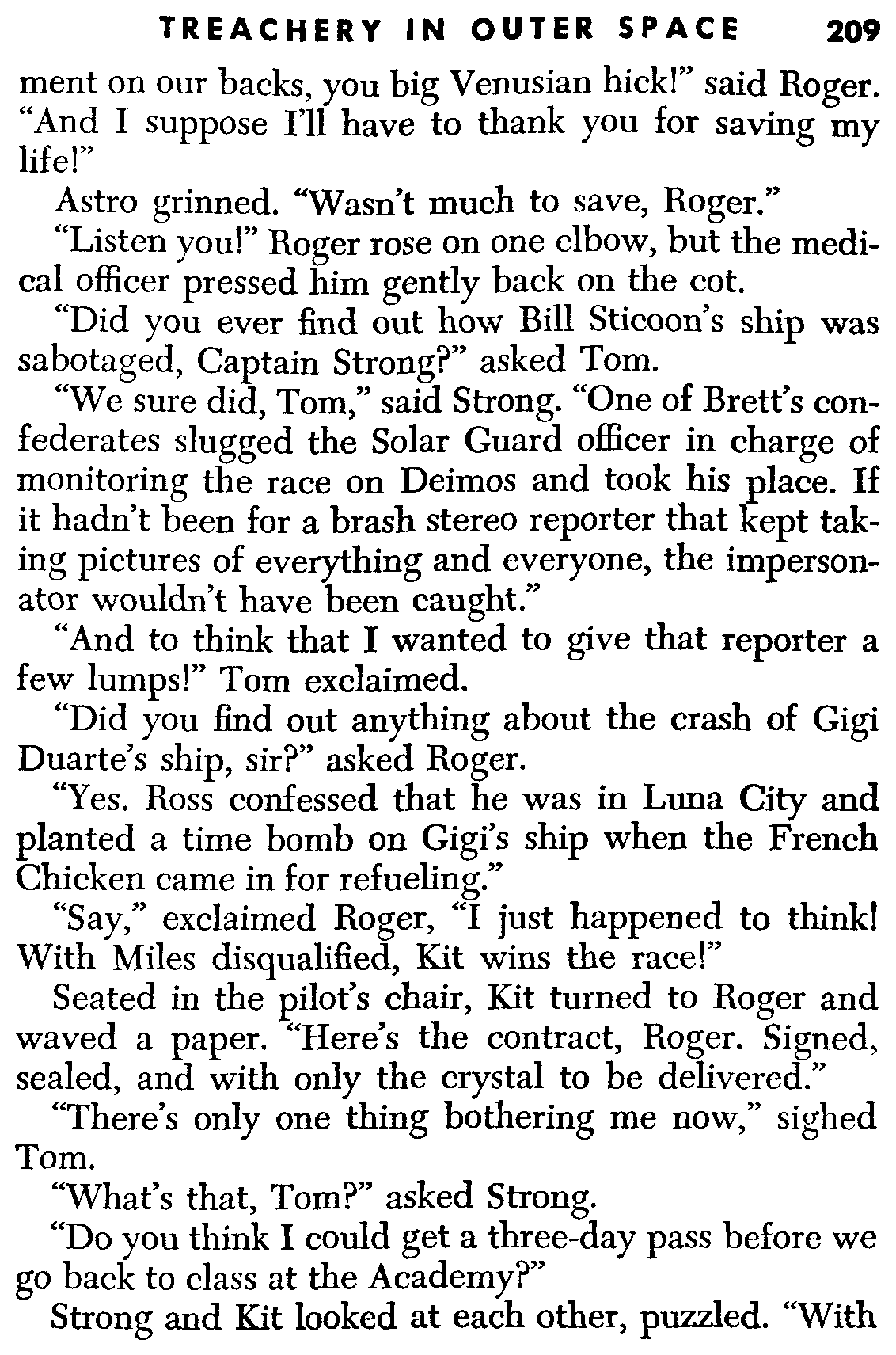 TREACHERY IN OUTER SPACE 209

ment on our backs, you big Venusian hick!" said Roger. "And I suppose I'll have to thank you for saving my life!"

Astro grinned. "Wasn't much to save, Roger."

"Listen you!" Roger rose on one elbow, but the medical officer pressed him gently back on the cot.

"Did you ever find out how Bill Sticoon's ship was sabotaged, Captain Strong?" asked Tom.

"We sure did, Tom," said Strong. "One of Brett's confederates slugged the Solar Guard officer in charge of monitoring the race on Deimos and took his place. If it hadn't been for a brash stereo reporter that kept taking pictures of everything and everyone, the impersonator wouldn't have been caught."

"And to think that I wanted to give that reporter a few lumps!" Tom exclaimed.

"Did you find out anything about the crash of Gigi Duarte's ship, sir?" asked Roger.

"Yes. Ross confessed that he was in Luna City and planted a time bomb on Gigi's ship when the French Chicken came in for refueling."

"Say," exclaimed Roger, "I just happened to think! With Miles disqualified, Kit wins the race!"

Seated in the pilot's chair, Kit turned to Roger and waved a paper. "Here's the contract, Roger. Signed, sealed, and with only the crystal to be delivered."

"There's only one thing bothering me now," sighed Tom.

"What's that, Tom?" asked Strong.

"Do you think I could get a three-day pass before we go back to class at the Academy?"

Strong and Kit looked at each other, puzzled. "With